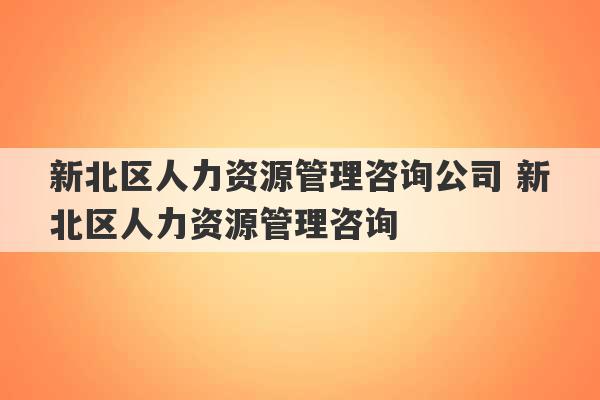 新北区人力资源管理咨询公司 新北区人力资源管理咨询